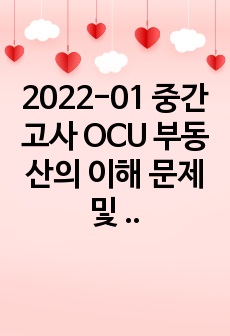 2022-01 중간고사 OCU 부동산의 이해 문제 및 ..